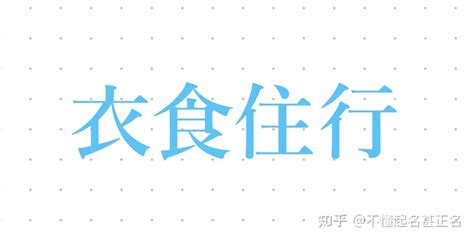 衣食住行

知乎 @不懂起名甚正名